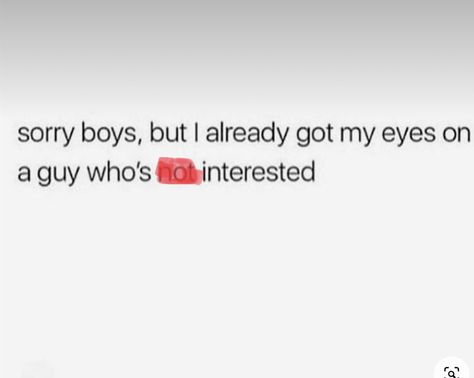 sorry boys, but I already got my eyes on a guy who's not interested